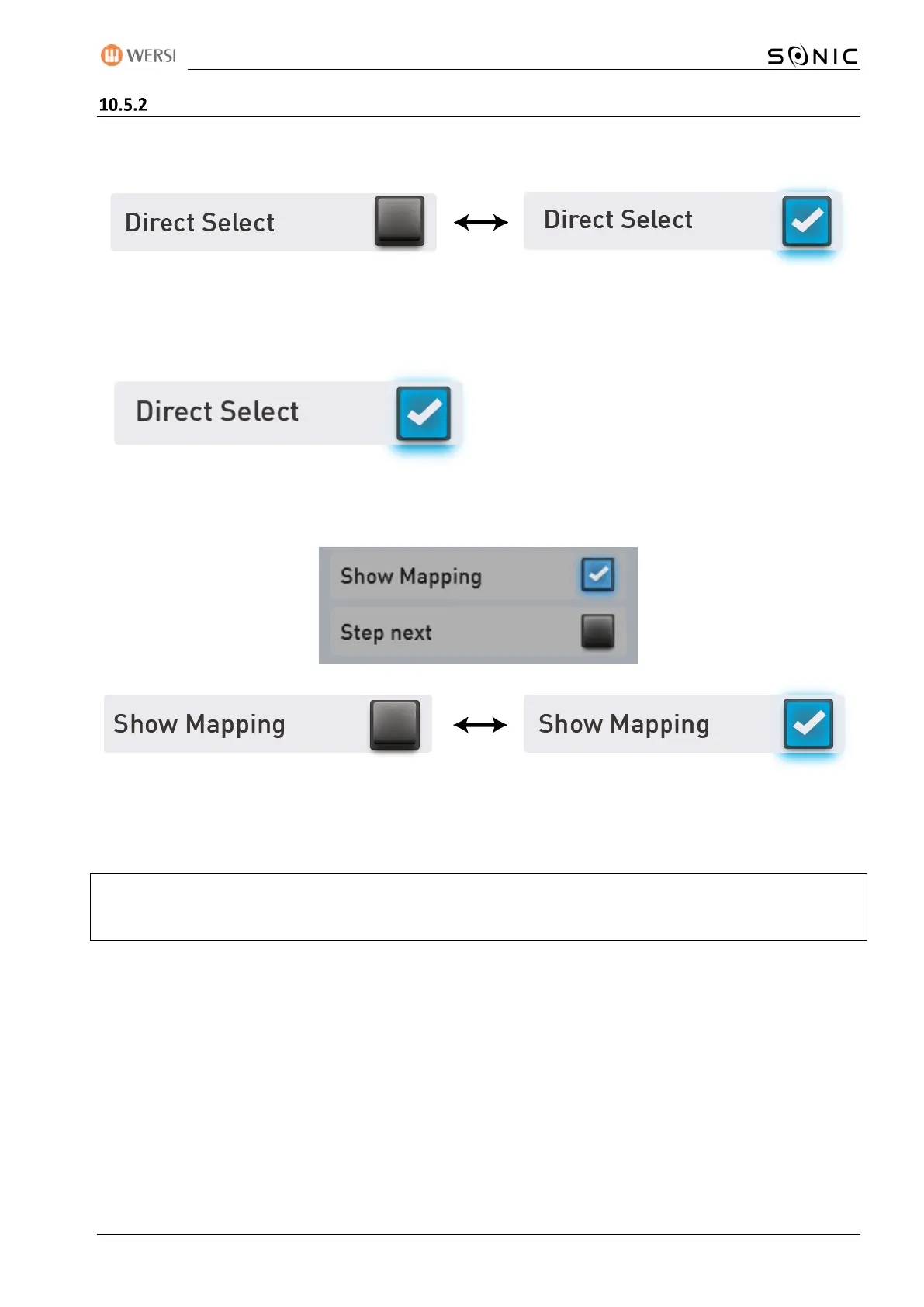 WERSI

SONIC

10.5.2

Direct Select

Direct Select

Direct Select

Show Mapping

Step next

Show Mapping

Show Mapping